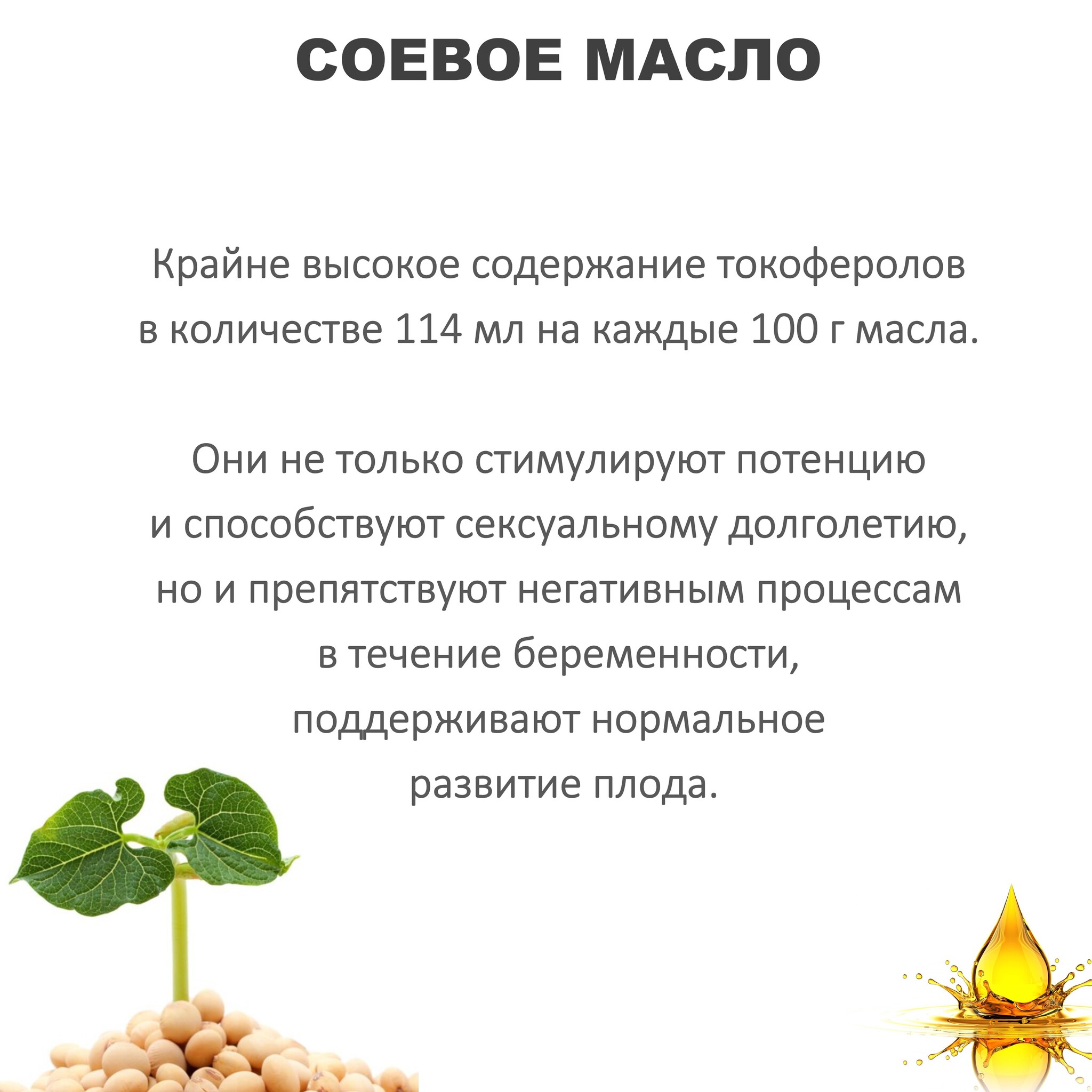 СОЕВОЕ МАСЛО

Крайне высокое содержание токоферолов в количестве 114 мл на каждые 100 г масла.

Они не только стимулируют потенцию и способствуют сексуальному долголетию, но и препятствуют негативным процессам в течение беременности, поддерживают нормальное развитие плода.